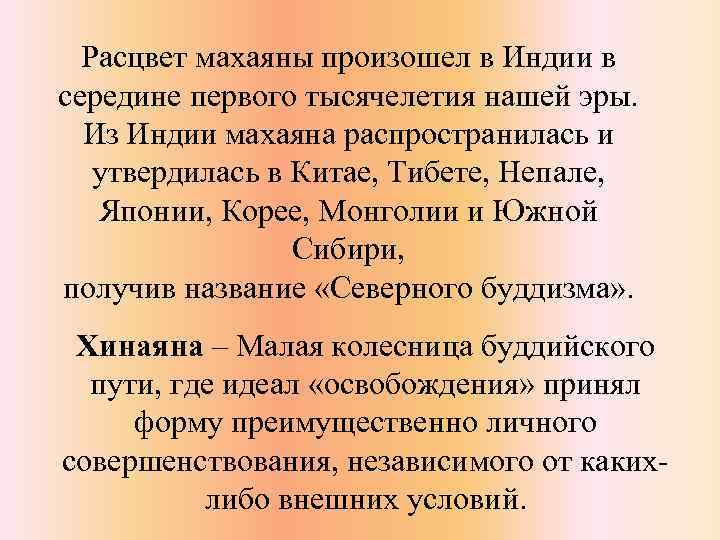 Расцвет махаяны произошел в Индии в середине первого тысячелетия нашей эры. Из Индии махаяна распространилась и утвердилась в Китае, Тибете, Непале, Японии, Корее, Монголии и Южной Сибири, получив название «Северного буддизма».

Хинаяна – Малая колесница буддийского пути, где идеал «освобождения» принял форму преимущественно личного совершенствования, независимого от каких-либо внешних условий.